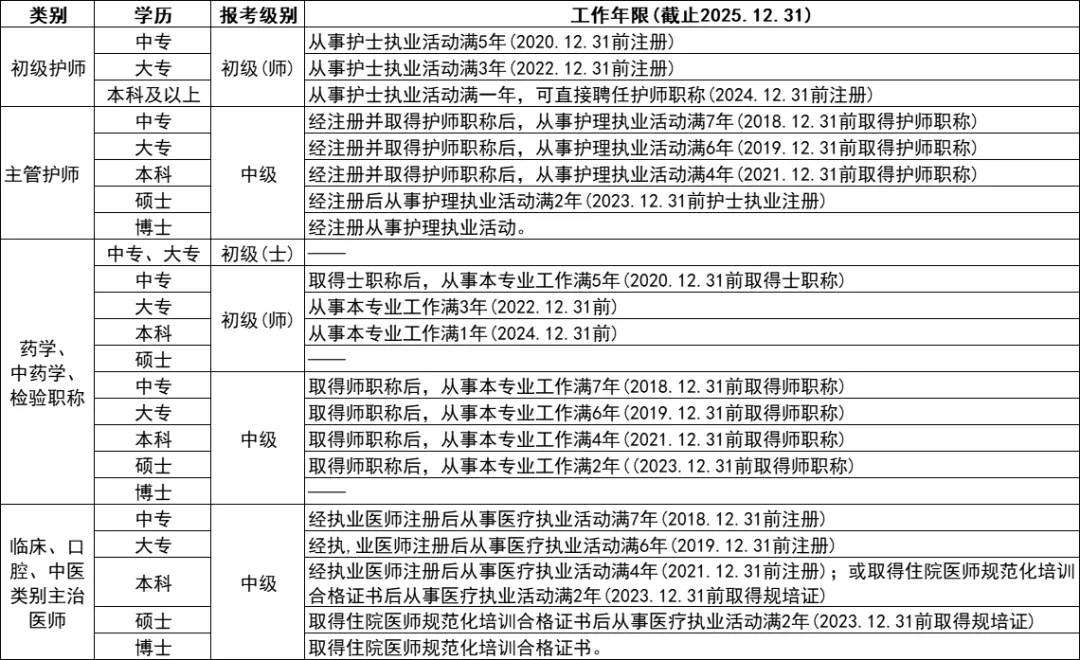 | 类别 | 学历 | 报考级别 | 工作年限(截止2025.12.31) |
|---|---|---|---|
| 初级护师 | 中专 | 初级(师) | 从事护士执业活动满5年(2020.12.31前注册) |
|  | 大专 |  | 从事护士执业活动满3年(2022.12.31前注册) |
|  | 本科及以上 |  | 从事护士执业活动满一年，可直接聘任护师职称(2024.12.31前注册) |
| 主管护师 | 中专 | 中级 | 经注册并取得护师职称后，从事护理执业活动满7年(2018.12.31前取得护师职称) |
|  | 大专 |  | 经注册并取得护师职称后，从事护理执业活动满6年(2019.12.31前取得护师职称) |
|  | 本科 |  | 经注册并取得护师职称后，从事护理执业活动满4年(2021.12.31前取得护师职称) |
|  | 硕士 |  | 经注册后从事护理执业活动满2年(2023.12.31前护士执业注册) |
|  | 博士 |  | 经注册从事护理执业活动。 |
| 药学、中药学、检验职称 | 中专、大专 | 初级(士) | —— |
|  | 中专 | 初级(师) | 取得士职称后，从事本专业工作满5年(2020.12.31前取得士职称) |
|  | 大专 |  | 从事本专业工作满3年(2022.12.31前) |
|  | 本科 |  | 从事本专业工作满1年(2024.12.31前) |
|  | 硕士 |  | —— |
|  | 中专 | 中级 | 取得师职称后，从事本专业工作满7年(2018.12.31前取得师职称) |
|  | 大专 |  | 取得师职称后，从事本专业工作满6年(2019.12.31前取得师职称) |
|  | 本科 |  | 取得师职称后，从事本专业工作满4年(2021.12.31前取得师职称) |
|  | 硕士 |  | 取得师职称后，从事本专业工作满2年((2023.12.31前取得师职称) |
|  | 博士 |  | —— |
| 临床、口腔、中医类别主治医师 | 中专 | 中级 | 经执业医师注册后从事医疗执业活动满7年(2018.12.31前注册) |
|  | 大专 |  | 经执,业医师注册后从事医疗执业活动满6年(2019.12.31前注册) |
|  | 本科 |  | 经执业医师注册后从事医疗执业活动满4年(2021.12.31前注册)；或取得住院医师规范化培训合格证书后从事医疗执业活动满2年(2023.12.31前取得规培证) |
|  | 硕士 |  | 取得住院医师规范化培训合格证书后从事医疗执业活动满2年(2023.12.31前取得规培证) |
|  | 博士 |  | 取得住院医师规范化培训合格证书。 |